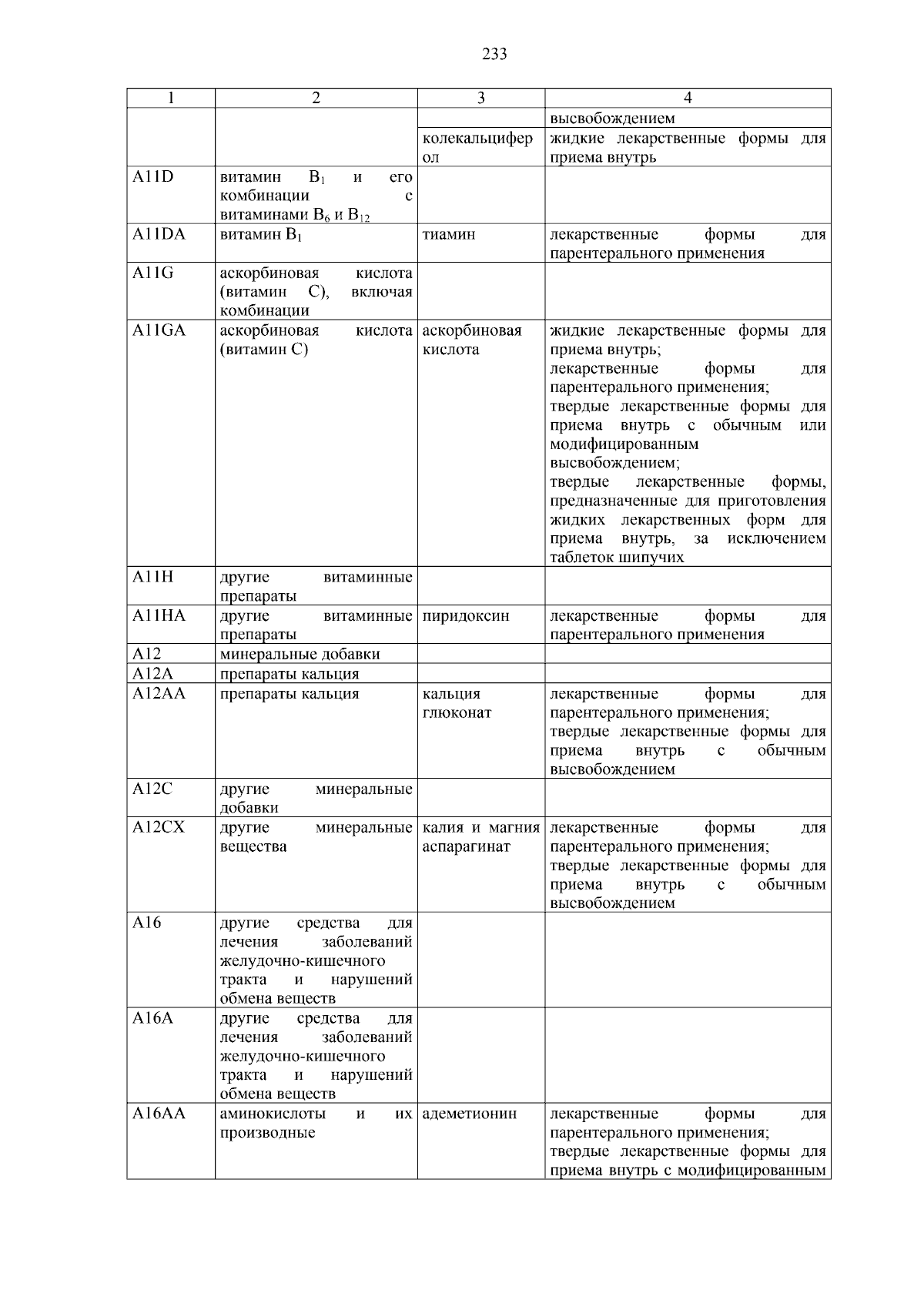 233

| 1 | 2 | 3 | 4 |
|---|---|---|---|
| | | | высвобождением |
| | | колекальциферол | жидкие лекарственные формы для приема внутрь |
| A11D | витамин $B_1$ и его комбинации с витаминами $B_6$ и $B_{12}$ | | |
| A11DA | витамин $B_1$ | тиамин | лекарственные формы для парентерального применения |
| A11G | аскорбиновая кислота (витамин C), включая комбинации | | |
| A11GA | аскорбиновая кислота (витамин C) | аскорбиновая кислота | жидкие лекарственные формы для приема внутрь; лекарственные формы для парентерального применения; твердые лекарственные формы для приема внутрь с обычным или модифицированным высвобождением; твердые лекарственные формы, предназначенные для приготовления жидких лекарственных форм для приема внутрь, за исключением таблеток шипучих |
| A11H | другие витаминные препараты | | |
| A11HA | другие витаминные препараты | пиридоксин | лекарственные формы для парентерального применения |
| A12 | минеральные добавки | | |
| A12A | препараты кальция | | |
| A12AA | препараты кальция | кальция глюконат | лекарственные формы для парентерального применения; твердые лекарственные формы для приема внутрь с обычным высвобождением |
| A12C | другие минеральные добавки | | |
| A12CX | другие минеральные вещества | калия и магния аспарагинат | лекарственные формы для парентерального применения; твердые лекарственные формы для приема внутрь с обычным высвобождением |
| A16 | другие средства для лечения заболеваний желудочно-кишечного тракта и нарушений обмена веществ | | |
| A16A | другие средства для лечения заболеваний желудочно-кишечного тракта и нарушений обмена веществ | | |
| A16AA | аминокислоты и их производные | адеметионин | лекарственные формы для парентерального применения; твердые лекарственные формы для приема внутрь с модифицированным |